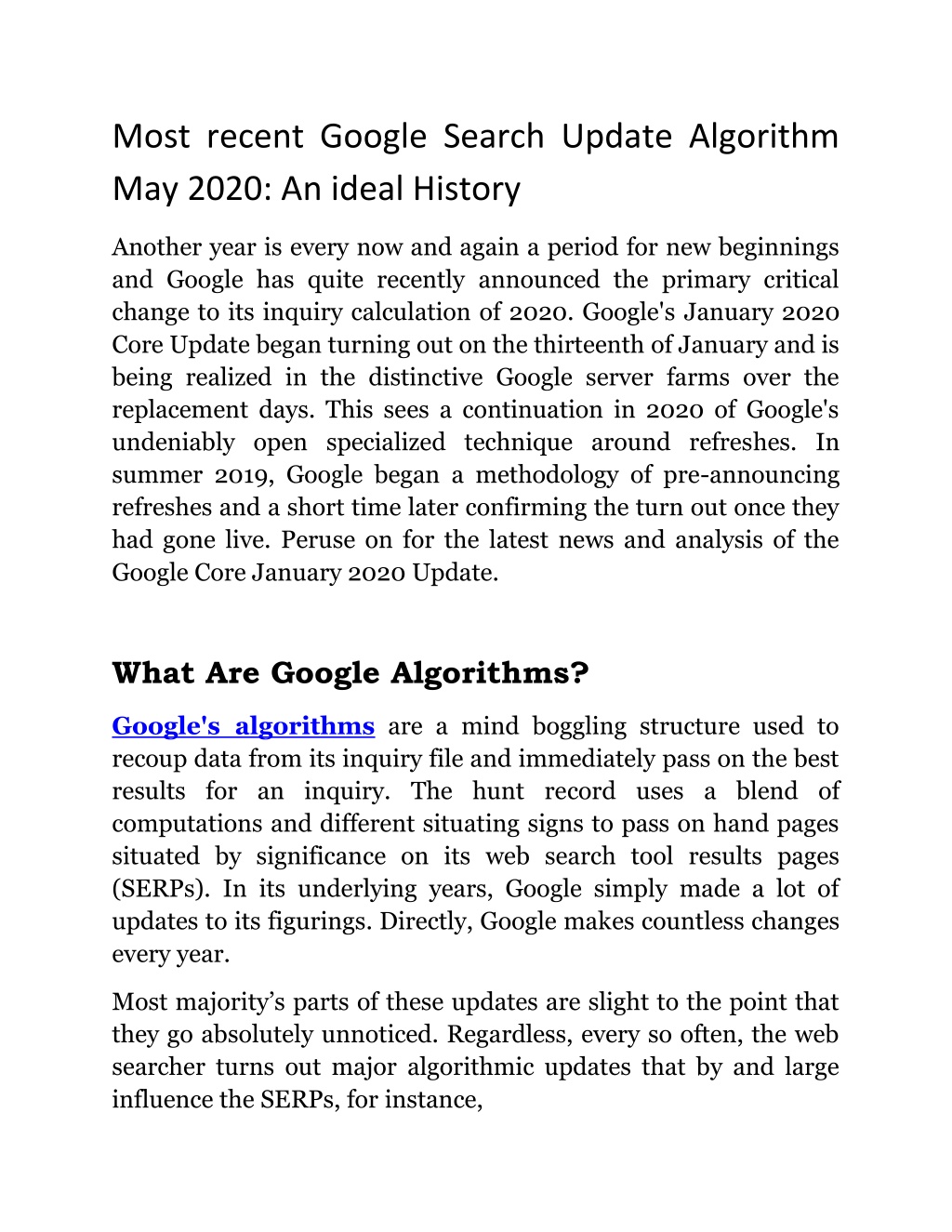 Most recent Google Search Update Algorithm May 2020: An ideal History

Another year is every now and again a period for new beginnings and Google has quite recently announced the primary critical change to its inquiry calculation of 2020. Google's January 2020 Core Update began turning out on the thirteenth of January and is being realized in the distinctive Google server farms over the replacement days. This sees a continuation in 2020 of Google's undeniably open specialized technique around refreshes. In summer 2019, Google began a methodology of pre-announcing refreshes and a short time later confirming the turn out once they had gone live. Peruse on for the latest news and analysis of the Google Core January 2020 Update.

What Are Google Algorithms?

Google's algorithms are a mind boggling structure used to recoup data from its inquiry file and immediately pass on the best results for an inquiry. The hunt record uses a blend of computations and different situating signs to pass on hand pages situated by significance on its web search tool results pages (SERPs). In its underlying years, Google simply made a lot of updates to its figurings. Directly, Google makes countless changes every year.

Most majority’s parts of these updates are slight to the point that they go absolutely unnoticed. Regardless, every so often, the web searcher turns out major algorithmic updates that by and large influence the SERPs, for instance,